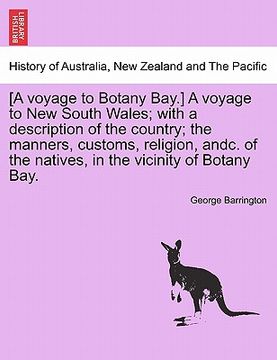 BRITISH LIBRARY

History of Australia, New Zealand and The Pacific

[A voyage to Botany Bay.] A voyage to New South Wales; with a description of the country; the manners, customs, religion, andc. of the natives, in the vicinity of Botany Bay.

George Barrington